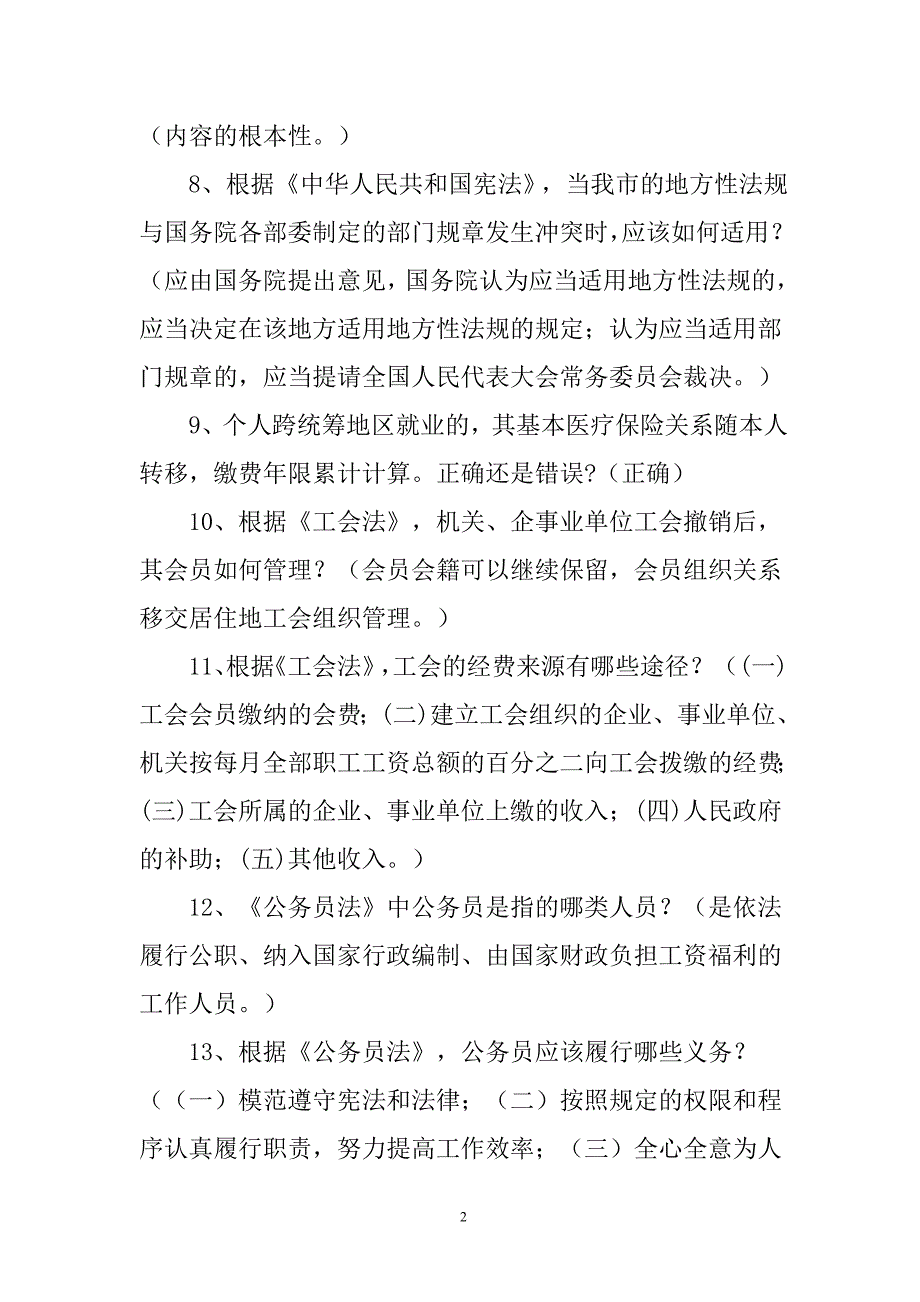 （内容的根本性。）

8、根据《中华人民共和国宪法》，当我市的地方性法规与国务院各部委制定的部门规章发生冲突时，应该如何适用？（应由国务院提出意见，国务院认为应当适用地方性法规的，应当决定在该地方适用地方性法规的规定；认为应当适用部门规章的，应当提请全国人民代表大会常务委员会裁决。）

9、个人跨统筹地区就业的，其基本医疗保险关系随本人转移，缴费年限累计计算。正确还是错误？（正确）

10、根据《工会法》，机关、企事业单位工会撤销后，其会员如何管理？（会员会籍可以继续保留，会员组织关系移交居住地工会组织管理。）

11、根据《工会法》，工会的经费来源有哪些途径？（(一)工会会员缴纳的会费；(二)建立工会组织的企业、事业单位、机关按每月全部职工工资总额的百分之二向工会拨缴的经费；(三)工会所属的企业、事业单位上缴的收入；(四)人民政府的补助；(五)其他收入。）

12、《公务员法》中公务员是指的哪类人员？（是依法履行公职、纳入国家行政编制、由国家财政负担工资福利的工作人员。）

13、根据《公务员法》，公务员应该履行哪些义务？（（一）模范遵守宪法和法律；（二）按照规定的权限和程序认真履行职责，努力提高工作效率；（三）全心全意为人

2